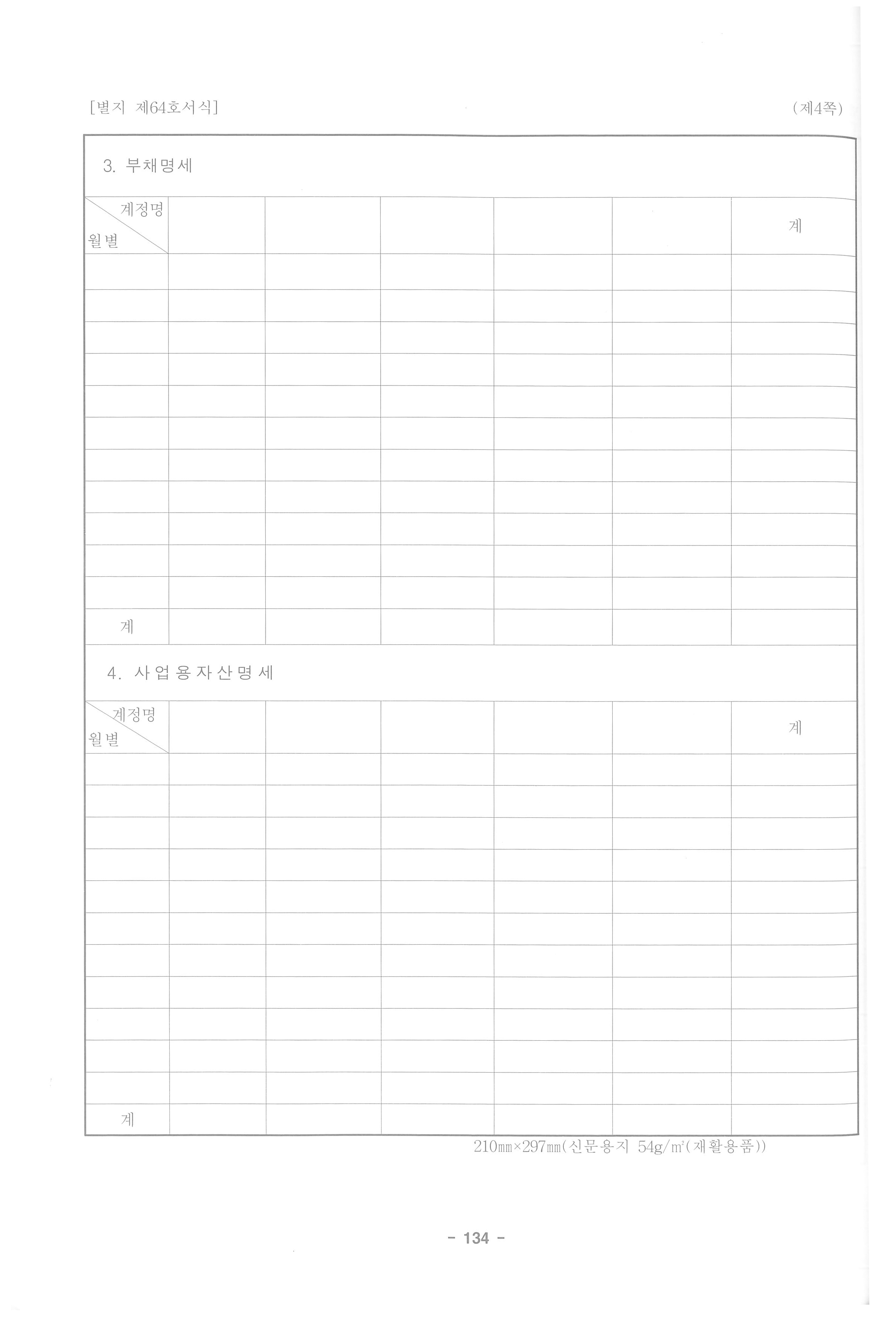 [별지 제64호서식]

(제4쪽)

3. 부채명세

| 계정명 월별 | | | | | | 계 |
|---|---|---|---|---|---|---|
| | | | | | | |
| | | | | | | |
| | | | | | | |
| | | | | | | |
| | | | | | | |
| | | | | | | |
| | | | | | | |
| | | | | | | |
| | | | | | | |
| | | | | | | |
| | | | | | | |
| 계 | | | | | | |

4. 사업용자산명세

| 계정명 월별 | | | | | | 계 |
|---|---|---|---|---|---|---|
| | | | | | | |
| | | | | | | |
| | | | | | | |
| | | | | | | |
| | | | | | | |
| | | | | | | |
| | | | | | | |
| | | | | | | |
| | | | | | | |
| | | | | | | |
| | | | | | | |
| 계 | | | | | | |

210㎜×297㎜(신문용지 54g/㎡(재활용품))

- 134 -